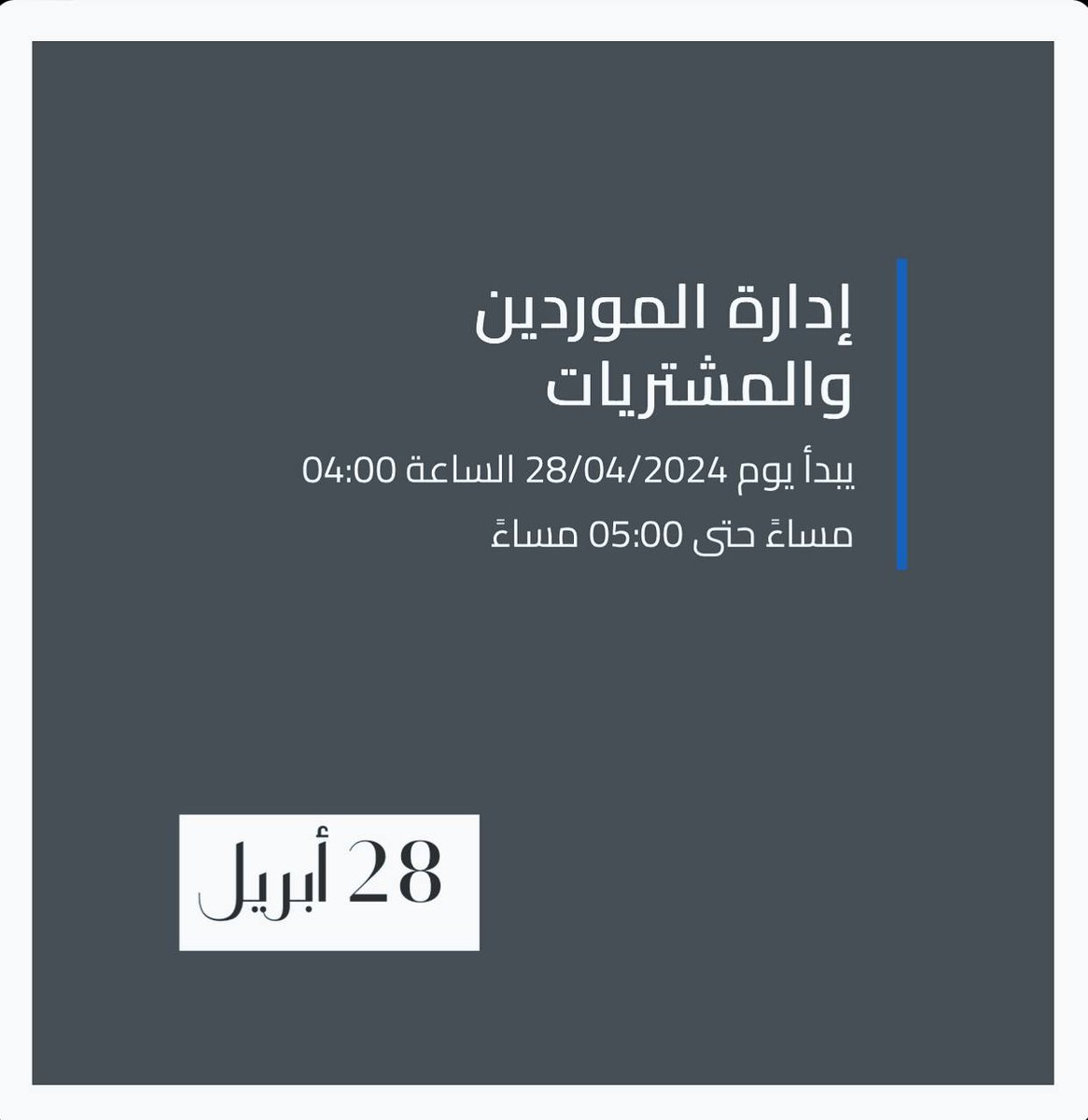 إدارة الموردين والمشتريات

يبدأ يوم 28/04/2024 الساعة 04:00 مساءً حتى 05:00 مساءً

28 أبريل